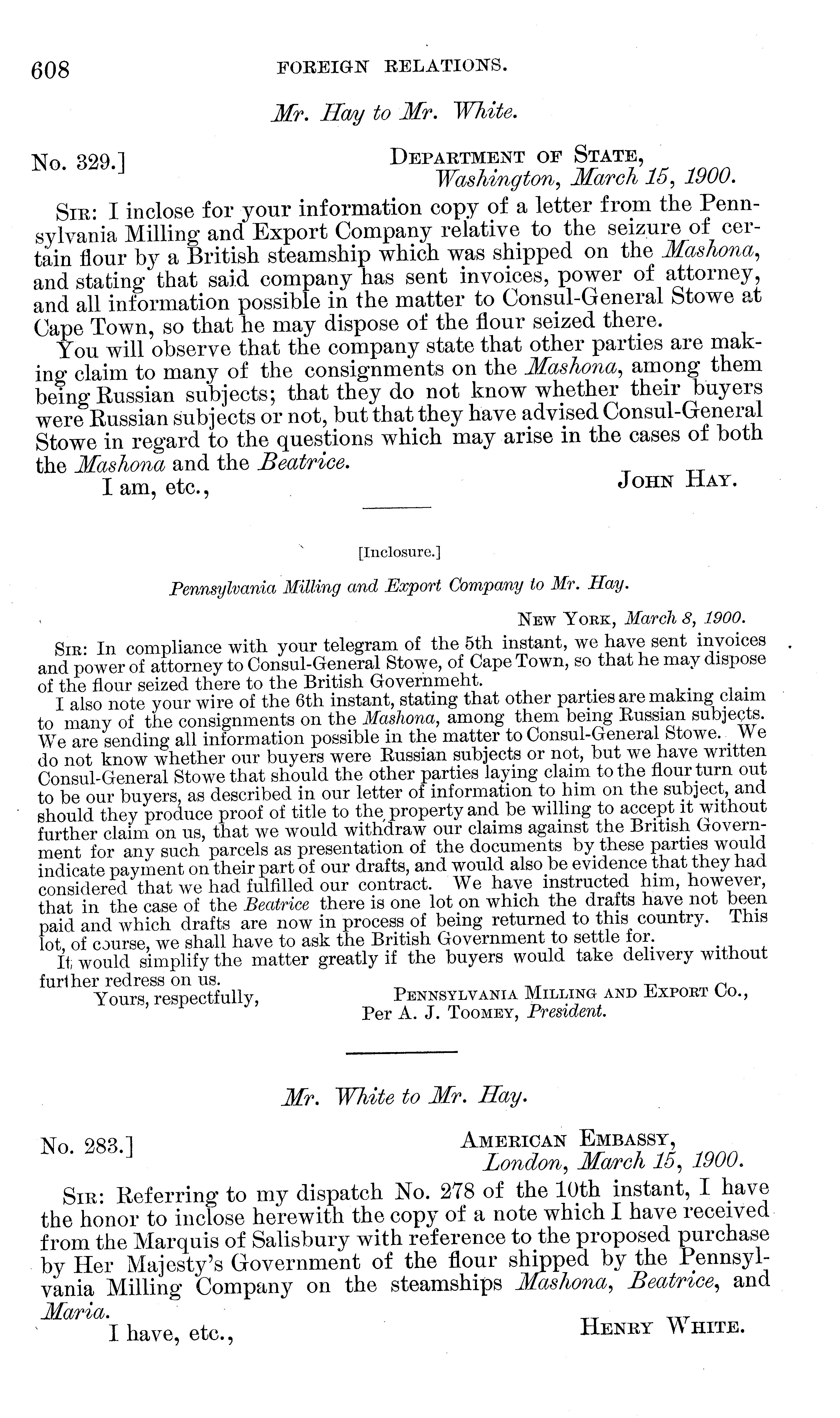 608 FOREIGN RELATIONS.

Mr. Hay to Mr. White.

No. 329.] DEPARTMENT OF STATE,
Washington, March 15, 1900.

SIR: I inclose for your information copy of a letter from the Pennsylvania Milling and Export Company relative to the seizure of certain flour by a British steamship which was shipped on the Mashona, and stating that said company has sent invoices, power of attorney, and all information possible in the matter to Consul-General Stowe at Cape Town, so that he may dispose of the flour seized there.

You will observe that the company state that other parties are making claim to many of the consignments on the Mashona, among them being Russian subjects; that they do not know whether their buyers were Russian subjects or not, but that they have advised Consul-General Stowe in regard to the questions which may arise in the cases of both the Mashona and the Beatrice.

I am, etc., JOHN HAY.

[Inclosure.]

Pennsylvania Milling and Export Company to Mr. Hay.

NEW YORK, March 8, 1900.

SIR: In compliance with your telegram of the 5th instant, we have sent invoices and power of attorney to Consul-General Stowe, of Cape Town, so that he may dispose of the flour seized there to the British Governmeht.

I also note your wire of the 6th instant, stating that other parties are making claim to many of the consignments on the Mashona, among them being Russian subjects. We are sending all information possible in the matter to Consul-General Stowe. We do not know whether our buyers were Russian subjects or not, but we have written Consul-General Stowe that should the other parties laying claim to the flour turn out to be our buyers, as described in our letter of information to him on the subject, and should they produce proof of title to the property and be willing to accept it without further claim on us, that we would withdraw our claims against the British Government for any such parcels as presentation of the documents by these parties would indicate payment on their part of our drafts, and would also be evidence that they had considered that we had fulfilled our contract. We have instructed him, however, that in the case of the Beatrice there is one lot on which the drafts have not been paid and which drafts are now in process of being returned to this country. This lot, of course, we shall have to ask the British Government to settle for.

It would simplify the matter greatly if the buyers would take delivery without further redress on us.

Yours, respectfully, PENNSYLVANIA MILLING AND EXPORT CO.,
Per A. J. TOOMEY, President.

Mr. White to Mr. Hay.

No. 283.] AMERICAN EMBASSY,
London, March 15, 1900.

SIR: Referring to my dispatch No. 278 of the 10th instant, I have the honor to inclose herewith the copy of a note which I have received from the Marquis of Salisbury with reference to the proposed purchase by Her Majesty's Government of the flour shipped by the Pennsylvania Milling Company on the steamships Mashona, Beatrice, and Maria.

I have, etc., HENRY WHITE.